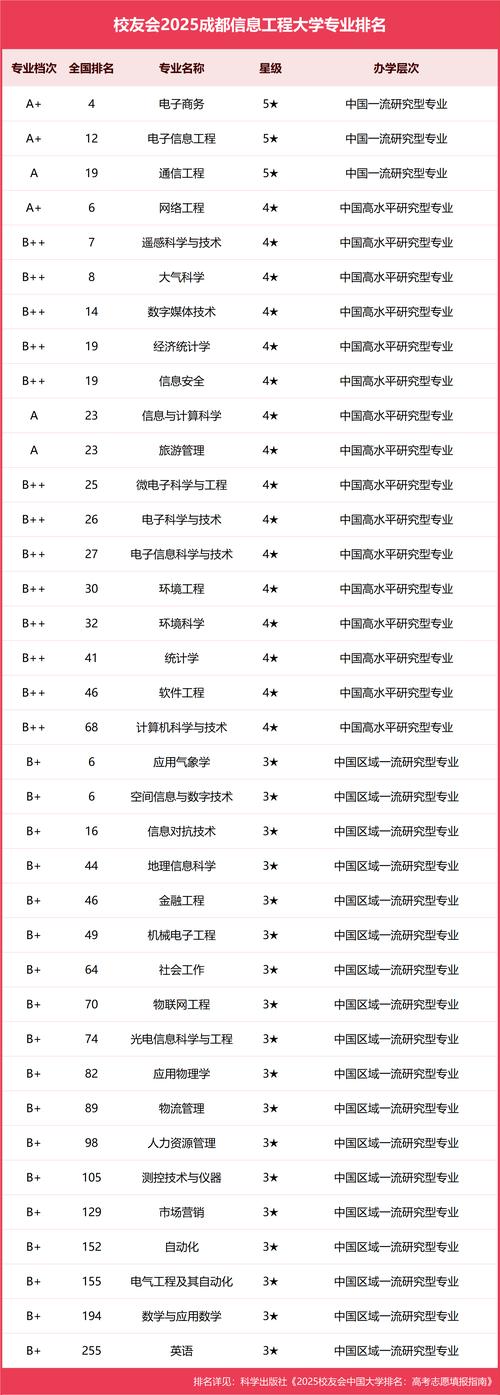 校友会2025成都信息工程大学专业排名

| 专业档次 | 全国排名 | 专业名称 | 星级 | 办学层次 |
|---|---|---|---|---|
| A+ | 4 | 电子商务 | 5★ | 中国一流研究型专业 |
| A+ | 12 | 电子信息工程 | 5★ | 中国一流研究型专业 |
| A | 19 | 通信工程 | 5★ | 中国一流研究型专业 |
| A+ | 6 | 网络工程 | 4★ | 中国高水平研究型专业 |
| B++ | 7 | 遥感科学与技术 | 4★ | 中国高水平研究型专业 |
| B++ | 8 | 大气科学 | 4★ | 中国高水平研究型专业 |
| B++ | 14 | 数字媒体技术 | 4★ | 中国高水平研究型专业 |
| B++ | 19 | 经济统计学 | 4★ | 中国高水平研究型专业 |
| B++ | 19 | 信息安全 | 4★ | 中国高水平研究型专业 |
| A | 23 | 信息与计算科学 | 4★ | 中国高水平研究型专业 |
| A | 23 | 旅游管理 | 4★ | 中国高水平研究型专业 |
| B++ | 25 | 微电子科学与工程 | 4★ | 中国高水平研究型专业 |
| B++ | 26 | 电子科学与技术 | 4★ | 中国高水平研究型专业 |
| B++ | 27 | 电子信息科学与技术 | 4★ | 中国高水平研究型专业 |
| B++ | 30 | 环境工程 | 4★ | 中国高水平研究型专业 |
| B++ | 32 | 环境科学 | 4★ | 中国高水平研究型专业 |
| B++ | 41 | 统计学 | 4★ | 中国高水平研究型专业 |
| B++ | 46 | 软件工程 | 4★ | 中国高水平研究型专业 |
| B++ | 68 | 计算机科学与技术 | 4★ | 中国高水平研究型专业 |
| B+ | 6 | 应用气象学 | 3★ | 中国区域一流研究型专业 |
| B+ | 6 | 空间信息与数字技术 | 3★ | 中国区域一流研究型专业 |
| B+ | 16 | 信息对抗技术 | 3★ | 中国区域一流研究型专业 |
| B+ | 44 | 地理信息科学 | 3★ | 中国区域一流研究型专业 |
| B+ | 46 | 金融工程 | 3★ | 中国区域一流研究型专业 |
| B+ | 49 | 机械电子工程 | 3★ | 中国区域一流研究型专业 |
| B+ | 64 | 社会工作 | 3★ | 中国区域一流研究型专业 |
| B+ | 70 | 物联网工程 | 3★ | 中国区域一流研究型专业 |
| B+ | 74 | 光电信息科学与工程 | 3★ | 中国区域一流研究型专业 |
| B+ | 82 | 应用物理学 | 3★ | 中国区域一流研究型专业 |
| B+ | 89 | 物流管理 | 3★ | 中国区域一流研究型专业 |
| B+ | 98 | 人力资源管理 | 3★ | 中国区域一流研究型专业 |
| B+ | 105 | 测控技术与仪器 | 3★ | 中国区域一流研究型专业 |
| B+ | 129 | 市场营销 | 3★ | 中国区域一流研究型专业 |
| B+ | 152 | 自动化 | 3★ | 中国区域一流研究型专业 |
| B+ | 155 | 电气工程及其自动化 | 3★ | 中国区域一流研究型专业 |
| B+ | 194 | 数学与应用数学 | 3★ | 中国区域一流研究型专业 |
| B+ | 255 | 英语 | 3★ | 中国区域一流研究型专业 |

排名详见：科学出版社《2025校友会中国大学排名：高考志愿填报指南》